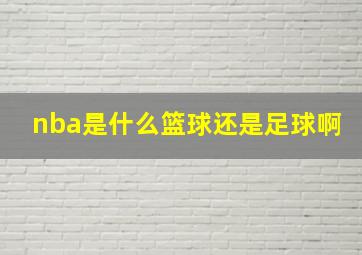 nba是什么篮球还是足球啊